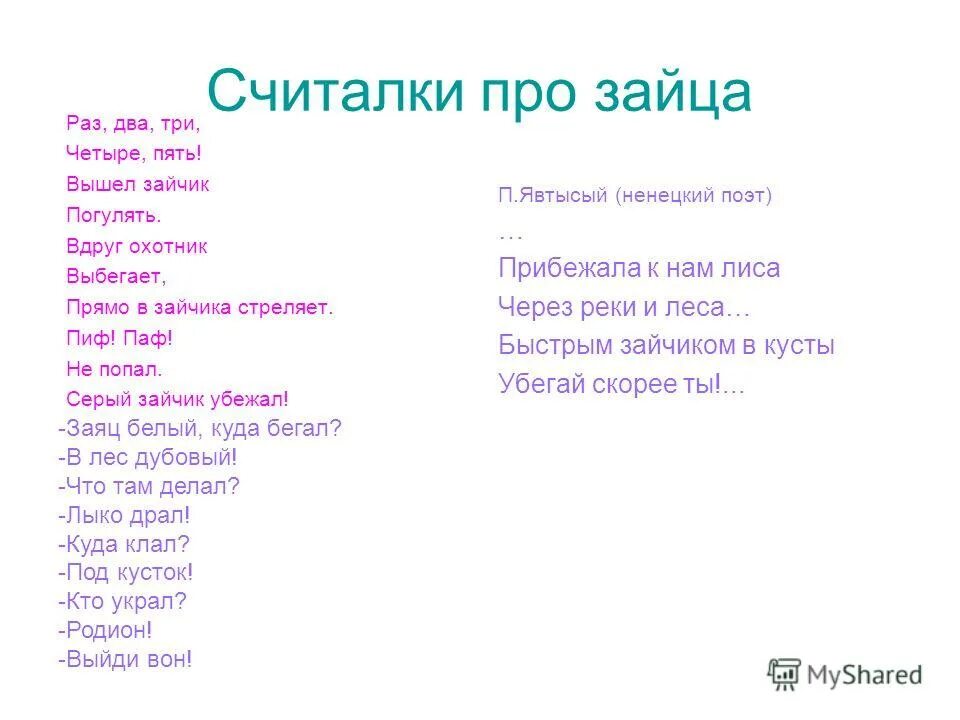 Считалки про зайца

Раз, два, три,
Четыре, пять!
Вышел зайчик
Погулять.
Вдруг охотник
Выбегает,
Прямо в зайчика стреляет.
Пиф! Паф!
Не попал.
Серый зайчик убежал!

-Заяц белый, куда бегал?
-В лес дубовый!
-Что там делал?
-Лыко драл!
-Куда клал?
-Под кусток!
-Кто украл?
-Родион!
-Выйди вон!

П.Явтысый (ненецкий поэт)
…
Прибежала к нам лиса
Через реки и леса…
Быстрым зайчиком в кусты
Убегай скорее ты!...

MyShared